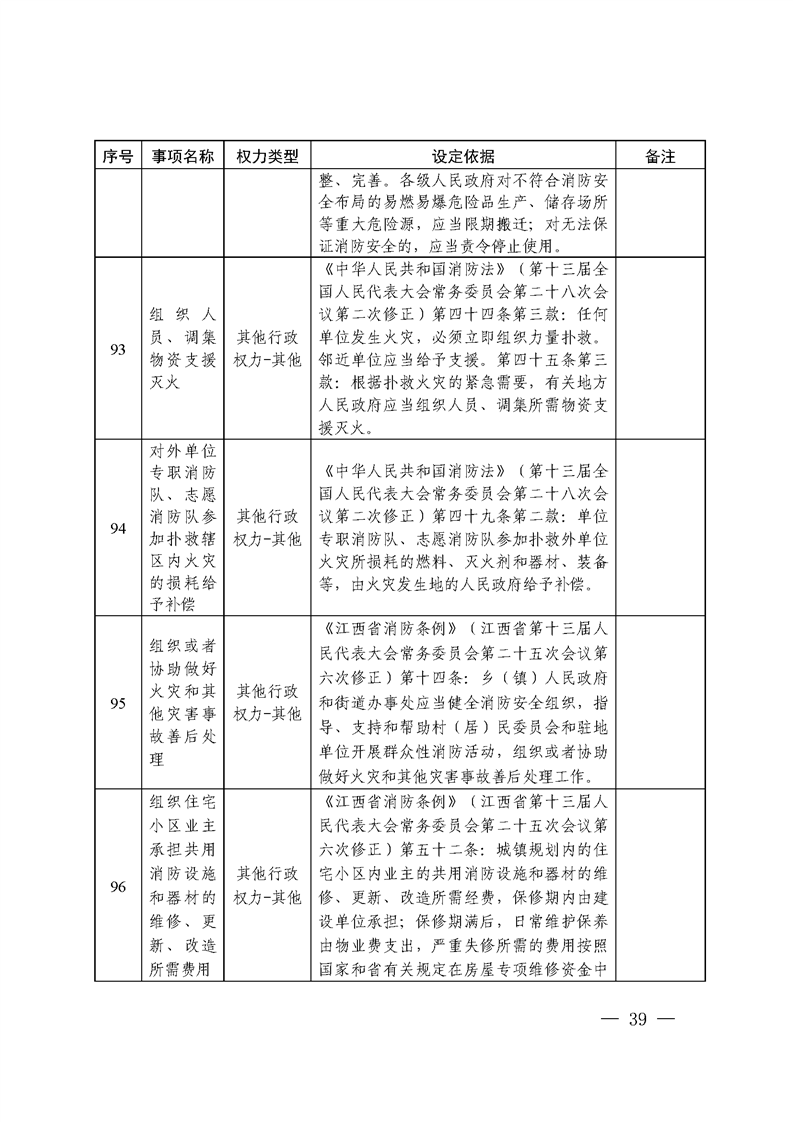 | 序号 | 事项名称 | 权力类型 | 设定依据 | 备注 |
|---|---|---|---|---|
| | | | 整、完善。各级人民政府对不符合消防安全布局的易燃易爆危险品生产、储存场所等重大危险源，应当限期搬迁；对无法保证消防安全的，应当责令停止使用。 | |
| 93 | 组织人员、调集物资支援灭火 | 其他行政权力-其他 | 《中华人民共和国消防法》（第十三届全国人民代表大会常务委员会第二十八次会议第二次修正）第四十四条第三款：任何单位发生火灾，必须立即组织力量扑救。邻近单位应当给予支援。第四十五条第三款：根据扑救火灾的紧急需要，有关地方人民政府应当组织人员、调集所需物资支援灭火。 | |
| 94 | 对外单位专职消防队、志愿消防队参加扑救辖区内火灾的损耗给予补偿 | 其他行政权力-其他 | 《中华人民共和国消防法》（第十三届全国人民代表大会常务委员会第二十八次会议第二次修正）第四十九条第二款：单位专职消防队、志愿消防队参加扑救外单位火灾所损耗的燃料、灭火剂和器材、装备等，由火灾发生地的人民政府给予补偿。 | |
| 95 | 组织或者协助做好火灾和其他灾害事故善后处理 | 其他行政权力-其他 | 《江西省消防条例》（江西省第十三届人民代表大会常务委员会第二十五次会议第六次修正）第十四条：乡（镇）人民政府和街道办事处应当健全消防安全组织，指导、支持和帮助村（居）民委员会和驻地单位开展群众性消防活动，组织或者协助做好火灾和其他灾害事故善后处理工作。 | |
| 96 | 组织住宅小区业主承担共用消防设施和器材的维修、更新、改造所需费用 | 其他行政权力-其他 | 《江西省消防条例》（江西省第十三届人民代表大会常务委员会第二十五次会议第六次修正）第五十二条：城镇规划内的住宅小区内业主的共用消防设施和器材的维修、更新、改造所需经费，保修期内由建设单位承担；保修期满后，日常维护保养由物业费支出，严重失修所需的费用按照国家和省有关规定在房屋专项维修资金中 | |

— 39 —